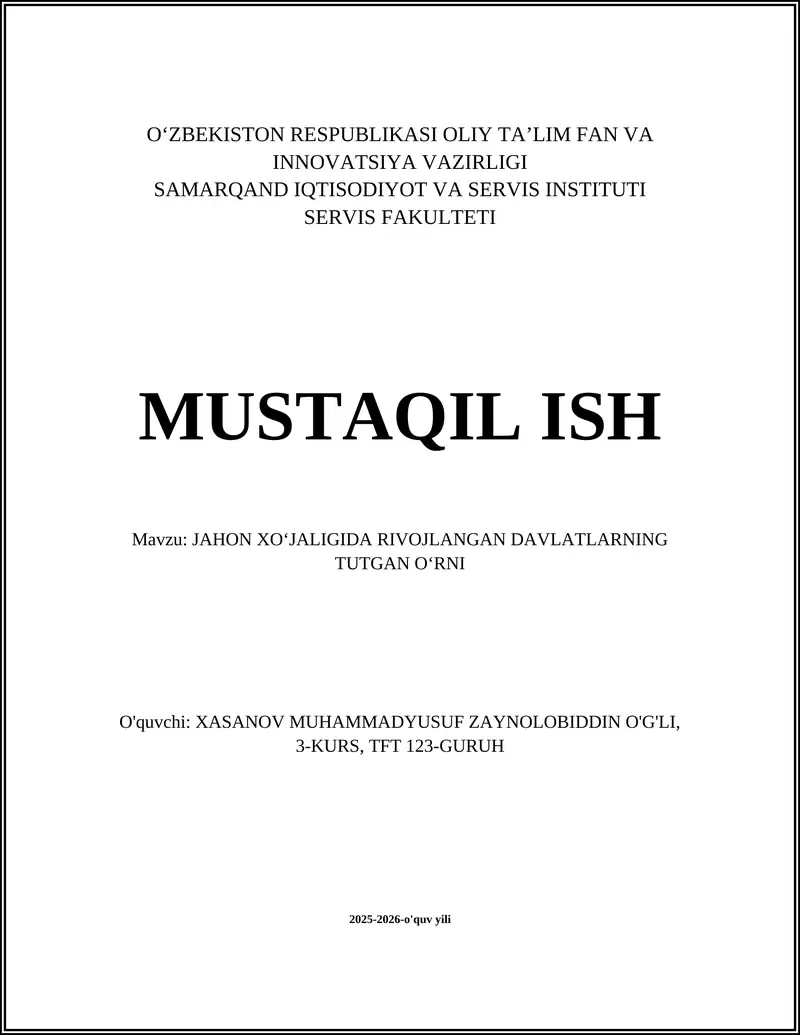 O‘ZBEKISTON RESPUBLIKASI OLIY TA’LIM FAN VA INNOVATSIYA VAZIRLIGI
SAMARQAND IQTISODIYOT VA SERVIS INSTITUTI
SERVIS FAKULTETI

MUSTAQIL ISH

Mavzu: JAHON XO‘JALIGIDA RIVOJLANGAN DAVLATLARNING TUTGAN O‘RNI

O'quvchi: XASANOV MUHAMMADYUSUF ZAYNOLOBIDDIN O'G'LI, 3-KURS, TFT 123-GURUH

2025-2026-o'quv yili